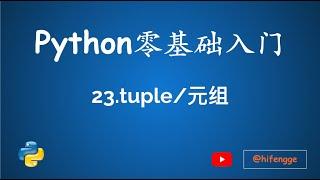 Python零基础入门

23.tuple/元组

@hifengge